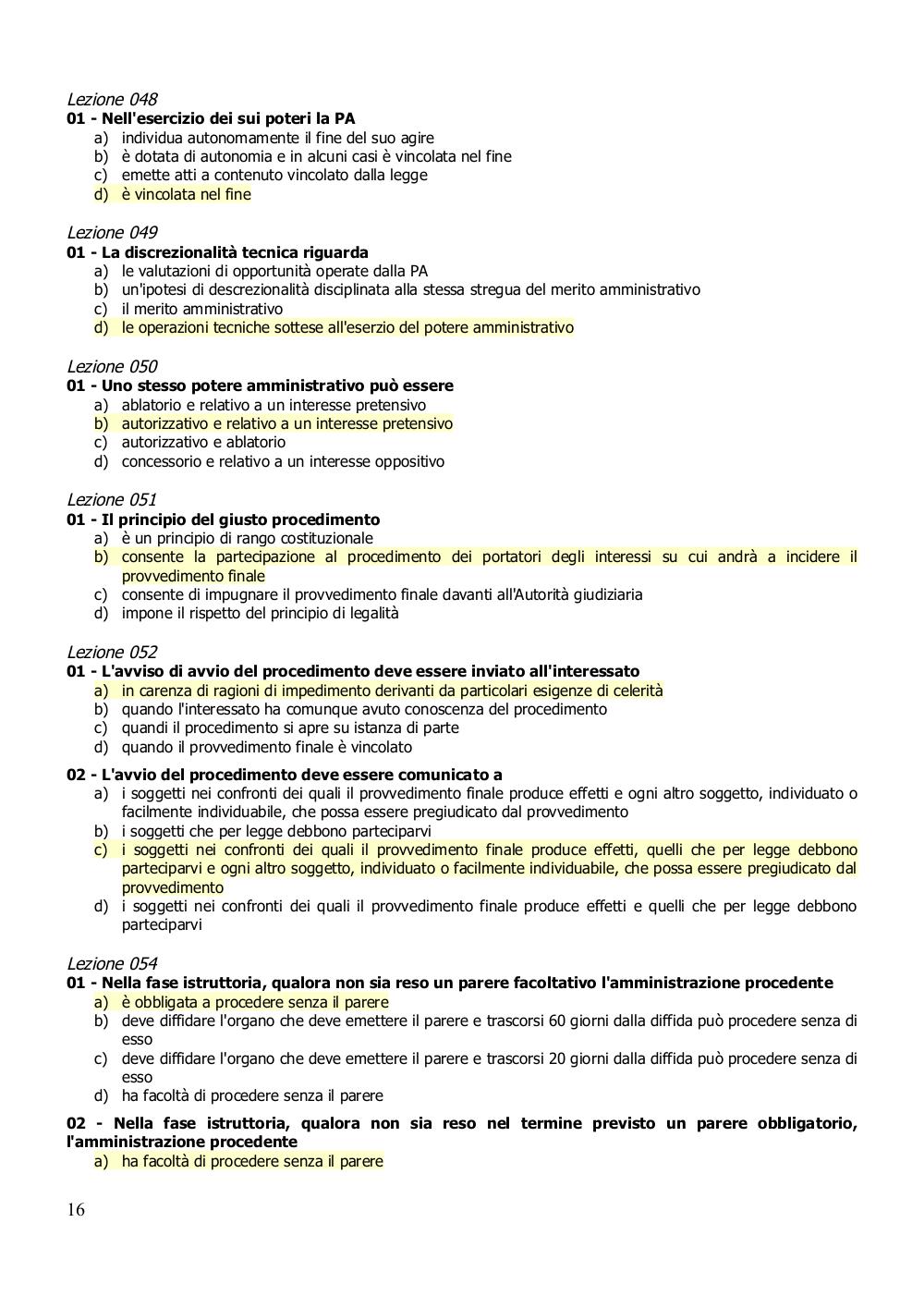 Lezione 048
01 - Nell'esercizio dei sui poteri la PA
a) individua autonomamente il fine del suo agire
b) è dotata di autonomia e in alcuni casi è vincolata nel fine
c) emette atti a contenuto vincolato dalla legge
d) è vincolata nel fine

Lezione 049
01 - La discrezionalità tecnica riguarda
a) le valutazioni di opportunità operate dalla PA
b) un'ipotesi di descrezionalità disciplinata alla stessa stregua del merito amministrativo
c) il merito amministrativo
d) le operazioni tecniche sottese all'eserzio del potere amministrativo

Lezione 050
01 - Uno stesso potere amministrativo può essere
a) ablatorio e relativo a un interesse pretensivo
b) autorizzativo e relativo a un interesse pretensivo
c) autorizzativo e ablatorio
d) concessorio e relativo a un interesse oppositivo

Lezione 051
01 - Il principio del giusto procedimento
a) è un principio di rango costituzionale
b) consente la partecipazione al procedimento dei portatori degli interessi su cui andrà a incidere il provvedimento finale
c) consente di impugnare il provvedimento finale davanti all'Autorità giudiziaria
d) impone il rispetto del principio di legalità

Lezione 052
01 - L'avviso di avvio del procedimento deve essere inviato all'interessato
a) in carenza di ragioni di impedimento derivanti da particolari esigenze di celerità
b) quando l'interessato ha comunque avuto conoscenza del procedimento
c) quandi il procedimento si apre su istanza di parte
d) quando il provvedimento finale è vincolato

02 - L'avvio del procedimento deve essere comunicato a
a) i soggetti nei confronti dei quali il provvedimento finale produce effetti e ogni altro soggetto, individuato o facilmente individuabile, che possa essere pregiudicato dal provvedimento
b) i soggetti che per legge debbono parteciparvi
c) i soggetti nei confronti dei quali il provvedimento finale produce effetti, quelli che per legge debbono parteciparvi e ogni altro soggetto, individuato o facilmente individuabile, che possa essere pregiudicato dal provvedimento
d) i soggetti nei confronti dei quali il provvedimento finale produce effetti e quelli che per legge debbono parteciparvi

Lezione 054
01 - Nella fase istruttoria, qualora non sia reso un parere facoltativo l'amministrazione procedente
a) è obbligata a procedere senza il parere
b) deve diffidare l'organo che deve emettere il parere e trascorsi 60 giorni dalla diffida può procedere senza di esso
c) deve diffidare l'organo che deve emettere il parere e trascorsi 20 giorni dalla diffida può procedere senza di esso
d) ha facoltà di procedere senza il parere

02 - Nella fase istruttoria, qualora non sia reso nel termine previsto un parere obbligatorio, l'amministrazione procedente
a) ha facoltà di procedere senza il parere

16